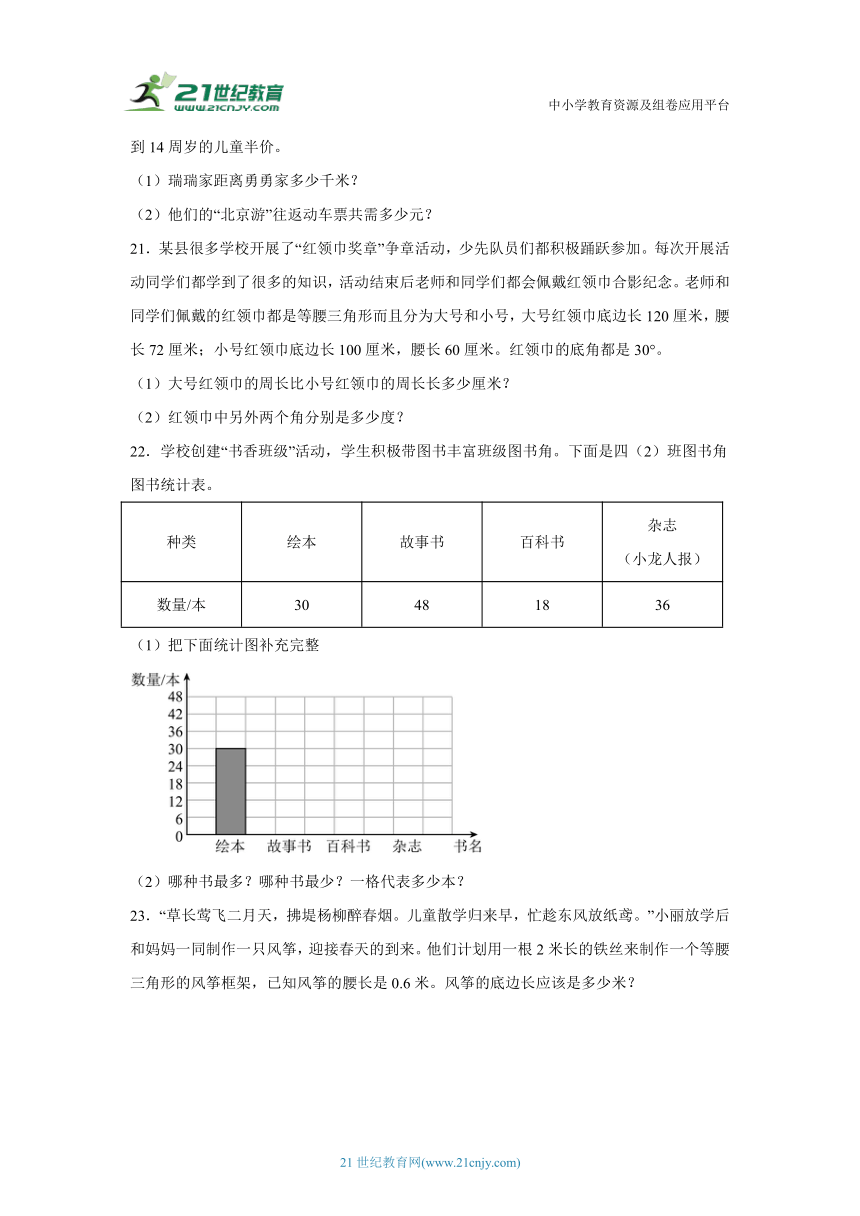 21世纪教育
www.21cnjy.com

中小学教育资源及组卷应用平台

到 14 周岁的儿童半价。

（1）瑞瑞家距离勇勇家多少千米？

（2）他们的“北京游”往返动车票共需多少元？

21．某县很多学校开展了“红领巾奖章”争章活动，少先队员们都积极踊跃参加。每次开展活动同学们都学到了很多的知识，活动结束后老师和同学们都会佩戴红领巾合影纪念。老师和同学们佩戴的红领巾都是等腰三角形而且分为大号和小号，大号红领巾底边长 120 厘米，腰长 72 厘米；小号红领巾底边长 100 厘米，腰长 60 厘米。红领巾的底角都是 30°。

（1）大号红领巾的周长比小号红领巾的周长长多少厘米？

（2）红领巾中另外两个角分别是多少度？

22．学校创建“书香班级”活动，学生积极带图书丰富班级图书角。下面是四（2）班图书角图书统计表。

| 种类 | 绘本 | 故事书 | 百科书 | 杂志（小龙人报） |
|---|---|---|---|---|
| 数量/本 | 30 | 48 | 18 | 36 |

（1）把下面统计图补充完整

数量/本
48
42
36
30
24
18
12
6
0
绘本 故事书 百科书 杂志 书名

（2）哪种书最多？哪种书最少？一格代表多少本？

23．“草长莺飞二月天，拂堤杨柳醉春烟。儿童散学归来早，忙趁东风放纸鸢。”小丽放学后和妈妈一同制作一只风筝，迎接春天的到来。他们计划用一根 2 米长的铁丝来制作一个等腰三角形的风筝框架，已知风筝的腰长是 0.6 米。风筝的底边长应该是多少米？

21 世纪教育网(www.21cnjy.com)